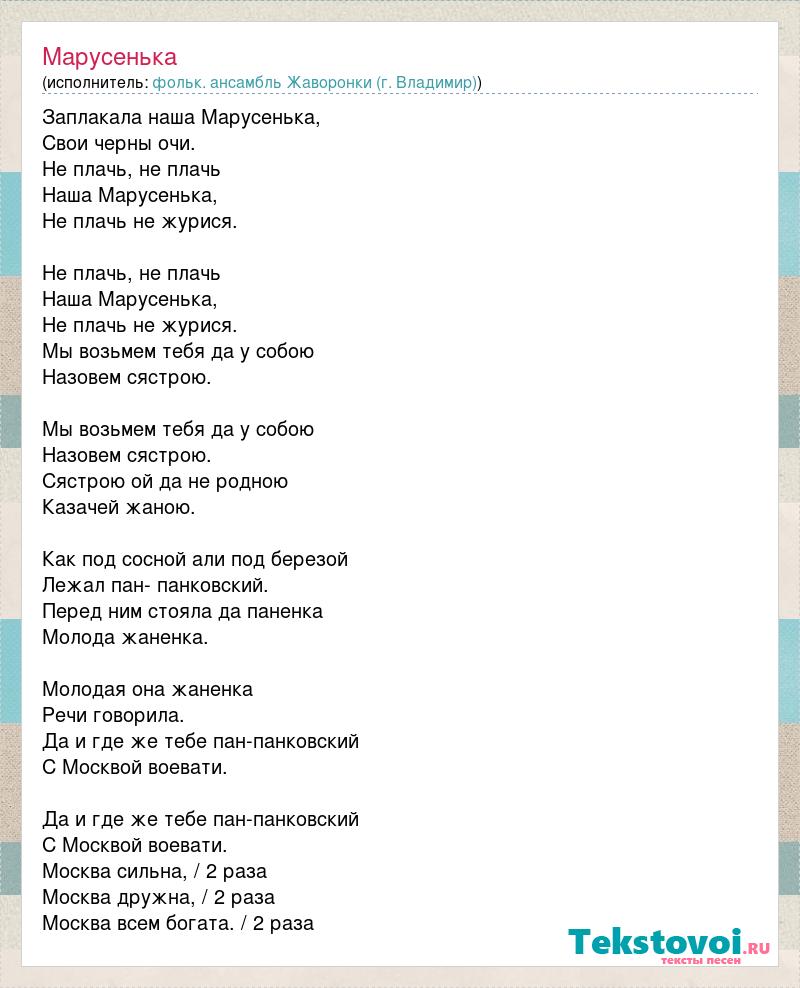 Марусенька
(исполнитель: фольк. ансамбль Жаворонки (г. Владимир))

Заплакала наша Марусенька,
Свои черны очи.
Не плачь, не плачь
Наша Марусенька,
Не плачь не журися.

Не плачь, не плачь
Наша Марусенька,
Не плачь не журися.
Мы возьмем тебя да у собою
Назовем сястрою.

Мы возьмем тебя да у собою
Назовем сястрою.
Сястрою ой да не родною
Казачей жаною.

Как под сосной али под березой
Лежал пан- панковский.
Перед ним стояла да паненка
Молода жаненка.

Молодая она жаненка
Речи говорила.
Да и где же тебе пан-панковский
С Москвой воевати.

Да и где же тебе пан-панковский
С Москвой воевати.
Москва сильна, / 2 раза
Москва дружна, / 2 раза
Москва всем богата. / 2 раза

Tekstovoi.ru
тексты песен